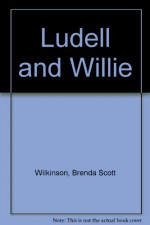 Ludell and Willie

Wilkinson, Brenda Scott

Note: This is not the actual book cover